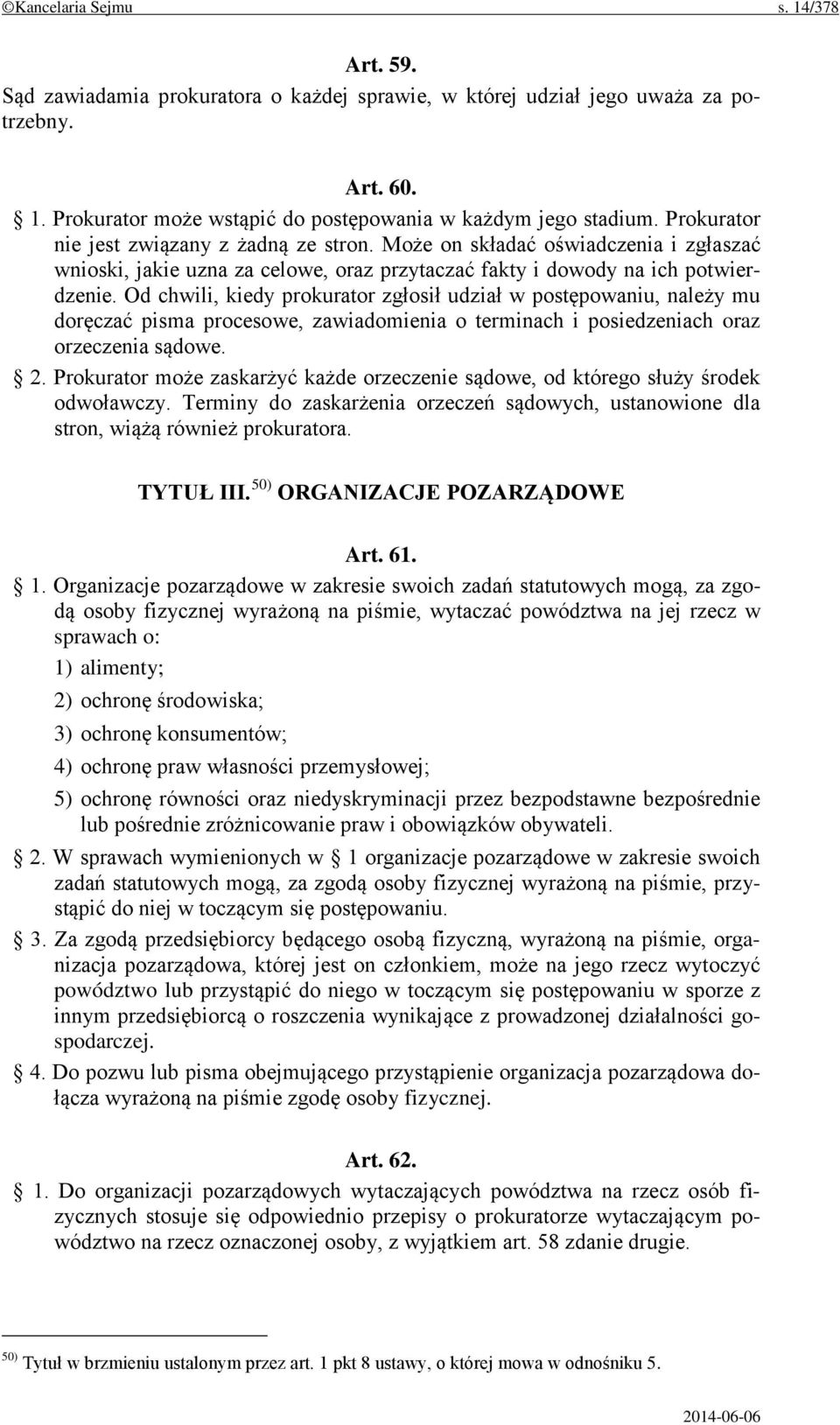 ©Kancelaria Sejmu s. 14/378

Art. 59.
Sąd zawiadamia prokuratora o każdej sprawie, w której udział jego uważa za potrzebny.

Art. 60.
§ 1. Prokurator może wstąpić do postępowania w każdym jego stadium. Prokurator nie jest związany z żadną ze stron. Może on składać oświadczenia i zgłaszać wnioski, jakie uzna za celowe, oraz przytaczać fakty i dowody na ich potwierdzenie. Od chwili, kiedy prokurator zgłosił udział w postępowaniu, należy mu doręczać pisma procesowe, zawiadomienia o terminach i posiedzeniach oraz orzeczenia sądowe.
§ 2. Prokurator może zaskarżyć każde orzeczenie sądowe, od którego służy środek odwoławczy. Terminy do zaskarżenia orzeczeń sądowych, ustanowione dla stron, wiążą również prokuratora.

TYTUŁ III. $^{50)}$ ORGANIZACJE POZARZĄDOWE

Art. 61.
§ 1. Organizacje pozarządowe w zakresie swoich zadań statutowych mogą, za zgodą osoby fizycznej wyrażoną na piśmie, wytaczać powództwa na jej rzecz w sprawach o:
1) alimenty;
2) ochronę środowiska;
3) ochronę konsumentów;
4) ochronę praw własności przemysłowej;
5) ochronę równości oraz niedyskryminacji przez bezpodstawne bezpośrednie lub pośrednie zróżnicowanie praw i obowiązków obywateli.
§ 2. W sprawach wymienionych w § 1 organizacje pozarządowe w zakresie swoich zadań statutowych mogą, za zgodą osoby fizycznej wyrażoną na piśmie, przystąpić do niej w toczącym się postępowaniu.
§ 3. Za zgodą przedsiębiorcy będącego osobą fizyczną, wyrażoną na piśmie, organizacja pozarządowa, której jest on członkiem, może na jego rzecz wytoczyć powództwo lub przystąpić do niego w toczącym się postępowaniu w sporze z innym przedsiębiorcą o roszczenia wynikające z prowadzonej działalności gospodarczej.
§ 4. Do pozwu lub pisma obejmującego przystąpienie organizacja pozarządowa dołącza wyrażoną na piśmie zgodę osoby fizycznej.

Art. 62.
§ 1. Do organizacji pozarządowych wytaczających powództwa na rzecz osób fizycznych stosuje się odpowiednio przepisy o prokuratorze wytaczającym powództwo na rzecz oznaczonej osoby, z wyjątkiem art. 58 zdanie drugie.

$^{50)}$ Tytuł w brzmieniu ustalonym przez art. 1 pkt 8 ustawy, o której mowa w odnośniku 5.

2014-06-06